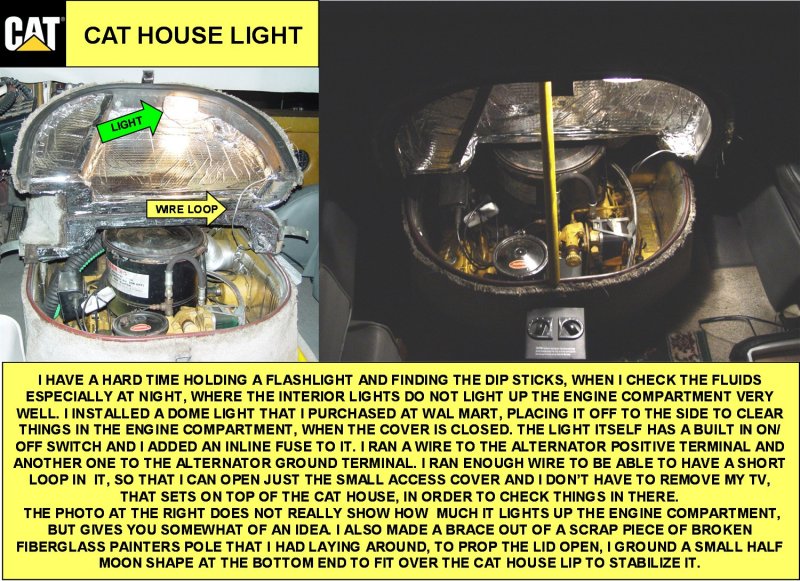 CAT

CAT HOUSE LIGHT

LIGHT

WIRE LOOP

I HAVE A HARD TIME HOLDING A FLASHLIGHT AND FINDING THE DIP STICKS, WHEN I CHECK THE FLUIDS ESPECIALLY AT NIGHT, WHERE THE INTERIOR LIGHTS DO NOT LIGHT UP THE ENGINE COMPARTMENT VERY WELL. I INSTALLED A DOME LIGHT THAT I PURCHASED AT WAL MART, PLACING IT OFF TO THE SIDE TO CLEAR THINGS IN THE ENGINE COMPARTMENT, WHEN THE COVER IS CLOSED. THE LIGHT ITSELF HAS A BUILT IN ON/ OFF SWITCH AND I ADDED AN INLINE FUSE TO IT. I RAN A WIRE TO THE ALTERNATOR POSITIVE TERMINAL AND ANOTHER ONE TO THE ALTERNATOR GROUND TERMINAL. I RAN ENOUGH WIRE TO BE ABLE TO HAVE A SHORT LOOP IN IT, SO THAT I CAN OPEN JUST THE SMALL ACCESS COVER AND I DON'T HAVE TO REMOVE MY TV, THAT SETS ON TOP OF THE CAT HOUSE, IN ORDER TO CHECK THINGS IN THERE.
THE PHOTO AT THE RIGHT DOES NOT REALLY SHOW HOW MUCH IT LIGHTS UP THE ENGINE COMPARTMENT, BUT GIVES YOU SOMEWHAT OF AN IDEA. I ALSO MADE A BRACE OUT OF A SCRAP PIECE OF BROKEN FIBERGLASS PAINTERS POLE THAT I HAD LAYING AROUND, TO PROP THE LID OPEN, I GROUND A SMALL HALF MOON SHAPE AT THE BOTTOM END TO FIT OVER THE CAT HOUSE LIP TO STABILIZE IT.